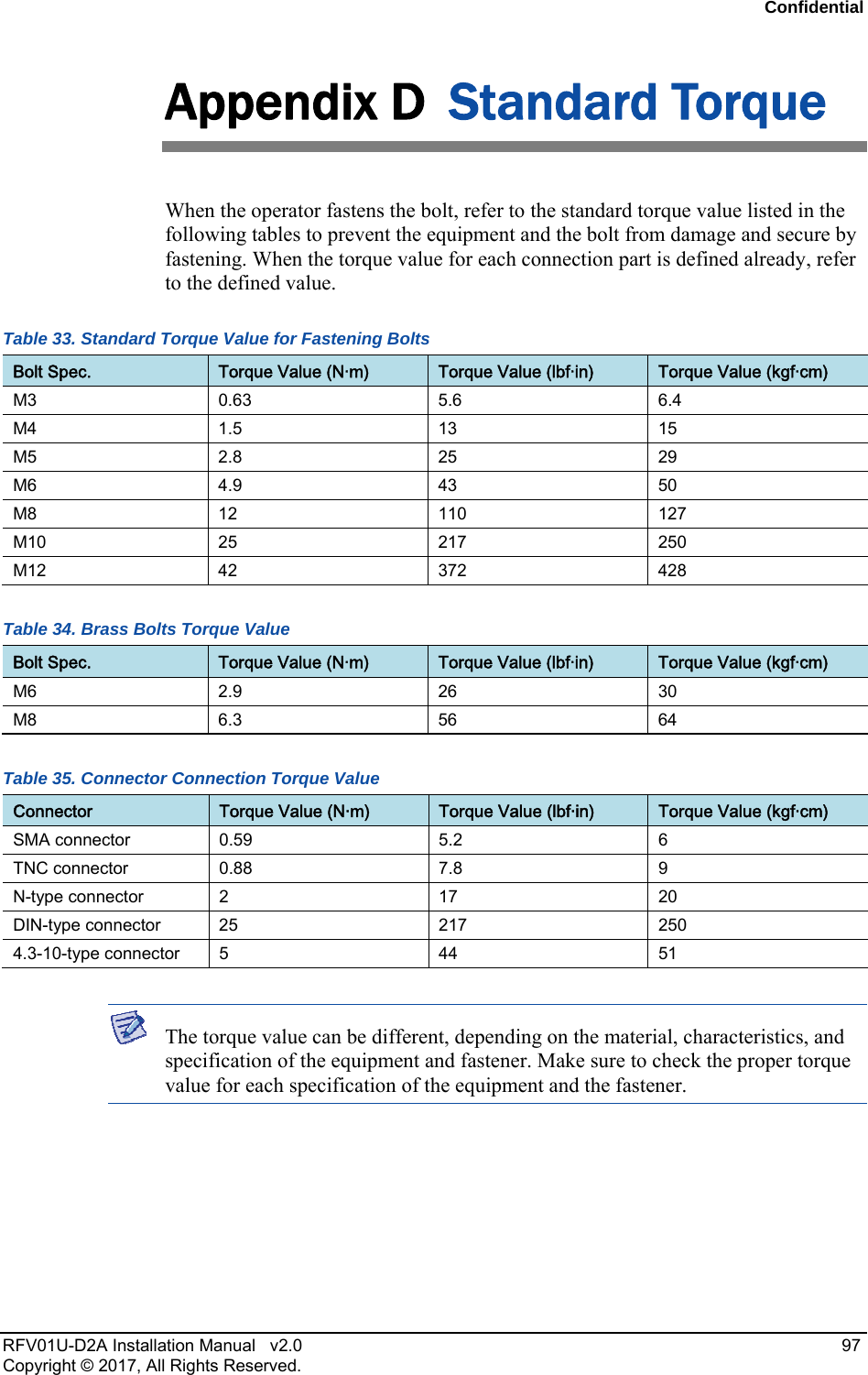 Confidential

Appendix D Standard Torque

When the operator fastens the bolt, refer to the standard torque value listed in the following tables to prevent the equipment and the bolt from damage and secure by fastening. When the torque value for each connection part is defined already, refer to the defined value.

Table 33. Standard Torque Value for Fastening Bolts

| Bolt Spec. | Torque Value (N·m) | Torque Value (lbf·in) | Torque Value (kgf·cm) |
|---|---|---|---|
| M3 | 0.63 | 5.6 | 6.4 |
| M4 | 1.5 | 13 | 15 |
| M5 | 2.8 | 25 | 29 |
| M6 | 4.9 | 43 | 50 |
| M8 | 12 | 110 | 127 |
| M10 | 25 | 217 | 250 |
| M12 | 42 | 372 | 428 |

Table 34. Brass Bolts Torque Value

| Bolt Spec. | Torque Value (N·m) | Torque Value (lbf·in) | Torque Value (kgf·cm) |
|---|---|---|---|
| M6 | 2.9 | 26 | 30 |
| M8 | 6.3 | 56 | 64 |

Table 35. Connector Connection Torque Value

| Connector | Torque Value (N·m) | Torque Value (lbf·in) | Torque Value (kgf·cm) |
|---|---|---|---|
| SMA connector | 0.59 | 5.2 | 6 |
| TNC connector | 0.88 | 7.8 | 9 |
| N-type connector | 2 | 17 | 20 |
| DIN-type connector | 25 | 217 | 250 |
| 4.3-10-type connector | 5 | 44 | 51 |

The torque value can be different, depending on the material, characteristics, and specification of the equipment and fastener. Make sure to check the proper torque value for each specification of the equipment and the fastener.

RFV01U-D2A Installation Manual v2.0
Copyright © 2017, All Rights Reserved.
97